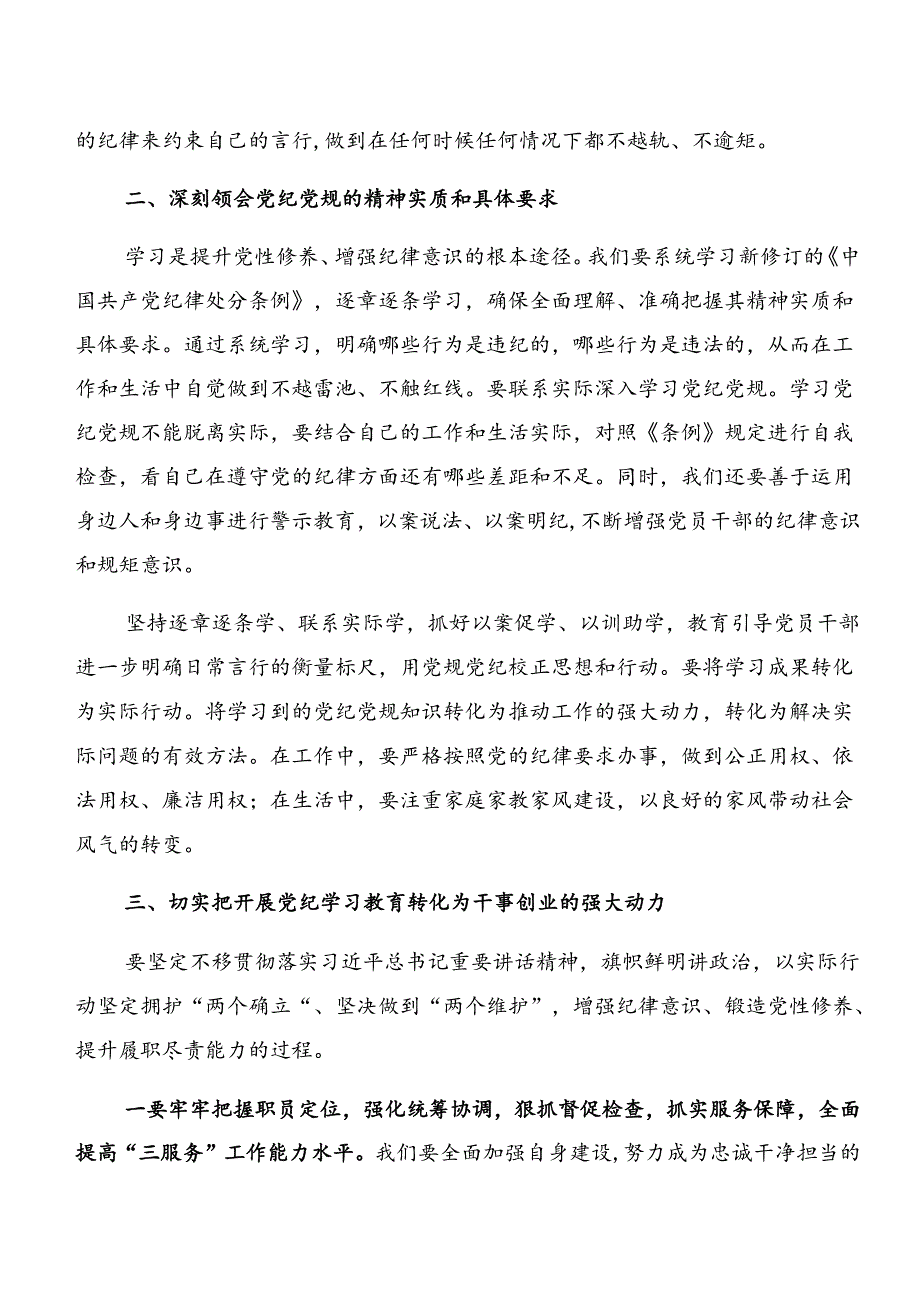 的纪律来约束自己的言行，做到在任何时候任何情况下都不越轨、不逾矩。

二、深刻领会党纪党规的精神实质和具体要求

学习是提升党性修养、增强纪律意识的根本途径。我们要系统学习新修订的《中国共产党纪律处分条例》，逐章逐条学习，确保全面理解、准确把握其精神实质和具体要求。通过系统学习，明确哪些行为是违纪的，哪些行为是违法的，从而在工作和生活中自觉做到不越雷池、不触红线。要联系实际深入学习党纪党规。学习党纪党规不能脱离实际，要结合自己的工作和生活实际，对照《条例》规定进行自我检查，看自己在遵守党的纪律方面还有哪些差距和不足。同时，我们还要善于运用身边人和身边事进行警示教育，以案说法、以案明纪，不断增强党员干部的纪律意识和规矩意识。

坚持逐章逐条学、联系实际学，抓好以案促学、以训助学，教育引导党员干部进一步明确日常言行的衡量标尺，用党规党纪校正思想和行动。要将学习成果转化为实际行动。将学习到的党纪党规知识转化为推动工作的强大动力，转化为解决实际问题的有效方法。在工作中，要严格按照党的纪律要求办事，做到公正用权、依法用权、廉洁用权；在生活中，要注重家庭家教家风建设，以良好的家风带动社会风气的转变。

三、切实把开展党纪学习教育转化为干事创业的强大动力

要坚定不移贯彻落实习近平总书记重要讲话精神，旗帜鲜明讲政治，以实际行动坚定拥护“两个确立“、坚决做到“两个维护”，增强纪律意识、锻造党性修养、提升履职尽责能力的过程。

一要牢牢把握职员定位，强化统筹协调，狠抓督促检查，抓实服务保障，全面提高“三服务”工作能力水平。我们要全面加强自身建设，努力成为忠诚干净担当的